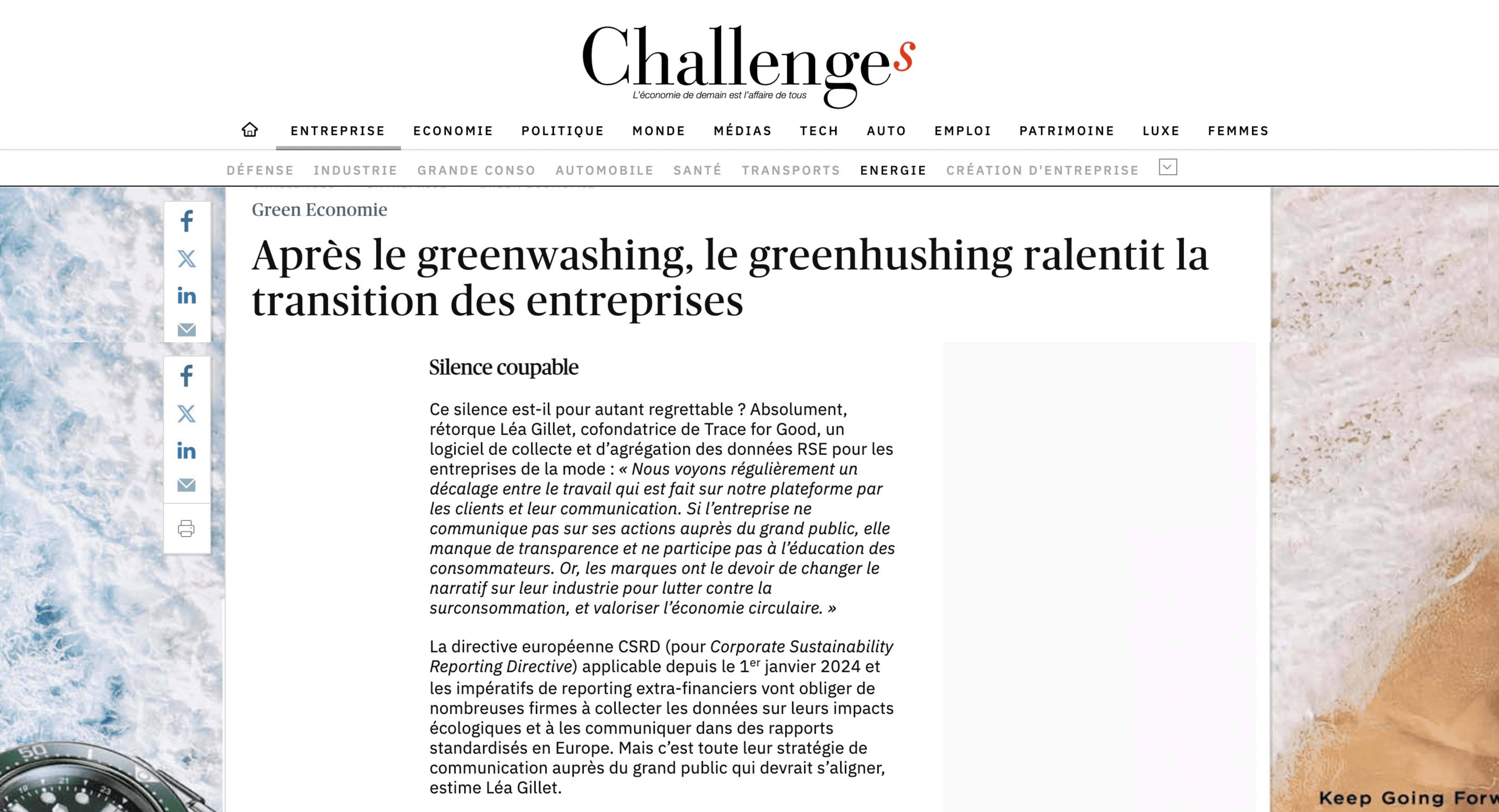 Challenges
L'économie de demain est l'affaire de tous

ENTREPRISE ECONOMIE POLITIQUE MONDE MÉDIAS TECH AUTO EMPLOI PATRIMOINE LUXE FEMMES

DÉFENSE INDUSTRIE GRANDE CONSO AUTOMOBILE SANTÉ TRANSPORTS ENERGIE CRÉATION D'ENTREPRISE

Green Economie

Après le greenwashing, le greenhushing ralentit la transition des entreprises

Silence coupable

Ce silence est-il pour autant regrettable ? Absolument, rétorque Léa Gillet, cofondatrice de Trace for Good, un logiciel de collecte et d'agrégation des données RSE pour les entreprises de la mode : « Nous voyons régulièrement un décalage entre le travail qui est fait sur notre plateforme par les clients et leur communication. Si l'entreprise ne communique pas sur ses actions auprès du grand public, elle manque de transparence et ne participe pas à l'éducation des consommateurs. Or, les marques ont le devoir de changer le narratif sur leur industrie pour lutter contre la surconsommation, et valoriser l'économie circulaire. »

La directive européenne CSRD (pour Corporate Sustainability Reporting Directive) applicable depuis le 1$^{er}$ janvier 2024 et les impératifs de reporting extra-financiers vont obliger de nombreuses firmes à collecter les données sur leurs impacts écologiques et à les communiquer dans des rapports standardisés en Europe. Mais c'est toute leur stratégie de communication auprès du grand public qui devrait s'aligner, estime Léa Gillet.

Keep Going Forw